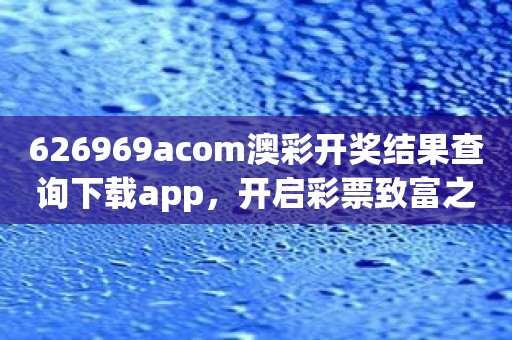 626969acom澳彩开奖结果查询下载app，开启彩票致富之